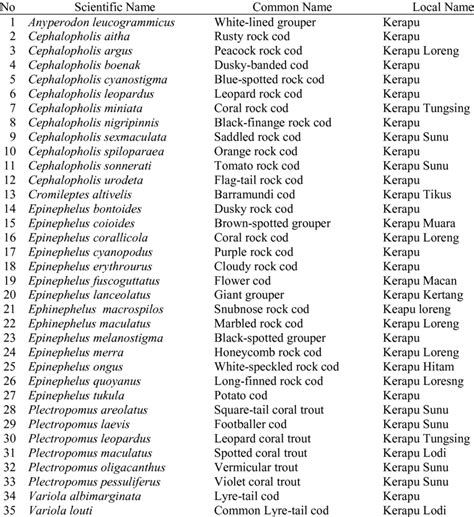 | No | Scientific Name | Common Name | Local Name |
|---|---|---|---|
| 1 | Anyperodon leucogrammicus | White-lined grouper | Kerapu |
| 2 | Cephalopholis aitha | Rusty rock cod | Kerapu |
| 3 | Cephalopholis argus | Peacock rock cod | Kerapu Loreng |
| 4 | Cephalopholis boenak | Dusky-banded cod | Kerapu |
| 5 | Cephalopholis cyanostigma | Blue-spotted rock cod | Kerapu |
| 6 | Cephalopholis leopardus | Leopard rock cod | Kerapu |
| 7 | Cephalopholis miniata | Coral rock cod | Kerapu Tungsing |
| 8 | Cephalopholis nigripinnis | Black-finange rock cod | Kerapu |
| 9 | Cephalopholis sexmaculata | Saddled rock cod | Kerapu Sunu |
| 10 | Cephalopholis spiloparaea | Orange rock cod | Kerapu |
| 11 | Cephalopholis sonnerati | Tomato rock cod | Kerapu Sunu |
| 12 | Cephalopholis urodeta | Flag-tail rock cod | Kerapu |
| 13 | Cromileptes altivelis | Barramundi cod | Kerapu Tikus |
| 14 | Epinephelus bontoides | Dusky rock cod | Kerapu |
| 15 | Epinephelus coioides | Brown-spotted grouper | Kerapu Muara |
| 16 | Epinephelus corallicola | Coral rock cod | Kerapu Loreng |
| 17 | Epinephelus cyanopodus | Purple rock cod | Kerapu |
| 18 | Epinephelus erythrourus | Cloudy rock cod | Kerapu |
| 19 | Epinephelus fuscoguttatus | Flower cod | Kerapu Macan |
| 20 | Epinephelus lanceolatus | Giant grouper | Kerapu Kertang |
| 21 | Ephinephelus macrospilos | Snubnose rock cod | Keapu loreng |
| 22 | Ephinephelus maculatus | Marbled rock cod | Kerapu Loreng |
| 23 | Epinephelus melanostigma | Black-spotted grouper | Kerapu |
| 24 | Epinephelus merra | Honeycomb rock cod | Kerapu Loreng |
| 25 | Epinephelus ongus | White-speckled rock cod | Kerapu Hitam |
| 26 | Epinephelus quoyanus | Long-finned rock cod | Kerapu Loresng |
| 27 | Epinephelus tukula | Potato cod | Kerapu |
| 28 | Plectropomus areolatus | Square-tail coral trout | Kerapu Sunu |
| 29 | Plectropomus laevis | Footballer cod | Kerapu Sunu |
| 30 | Plectropomus leopardus | Leopard coral trout | Kerapu Tungsing |
| 31 | Plectropomus maculatus | Spotted coral trout | Kerapu Lodi |
| 32 | Plectropomus oligacanthus | Vermicular trout | Kerapu Sunu |
| 33 | Plectropomus pessuliferus | Violet coral trout | Kerapu Sunu |
| 34 | Variola albimarginata | Lyre-tail cod | Kerapu |
| 35 | Variola louti | Common Lyre-tail cod | Kerapu Lodi |